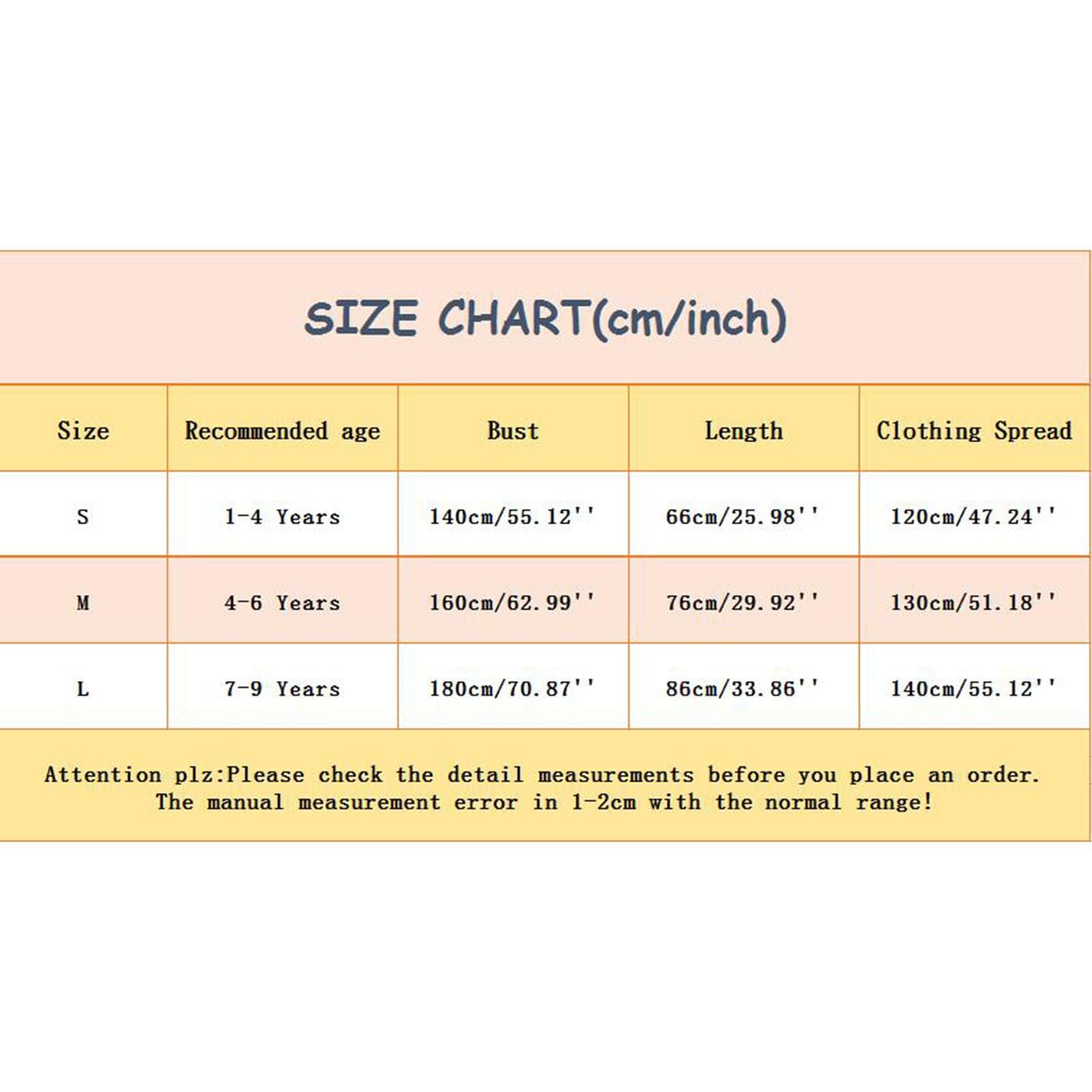 SIZE CHART(cm/inch)

| Size | Recommended age | Bust | Length | Clothing Spread |
|---|---|---|---|---|
| S | 1-4 Years | 140cm/55.12'' | 66cm/25.98'' | 120cm/47.24'' |
| M | 4-6 Years | 160cm/62.99'' | 76cm/29.92'' | 130cm/51.18'' |
| L | 7-9 Years | 180cm/70.87'' | 86cm/33.86'' | 140cm/55.12'' |

Attention plz:Please check the detail measurements before you place an order. The manual measurement error in 1-2cm with the normal range!